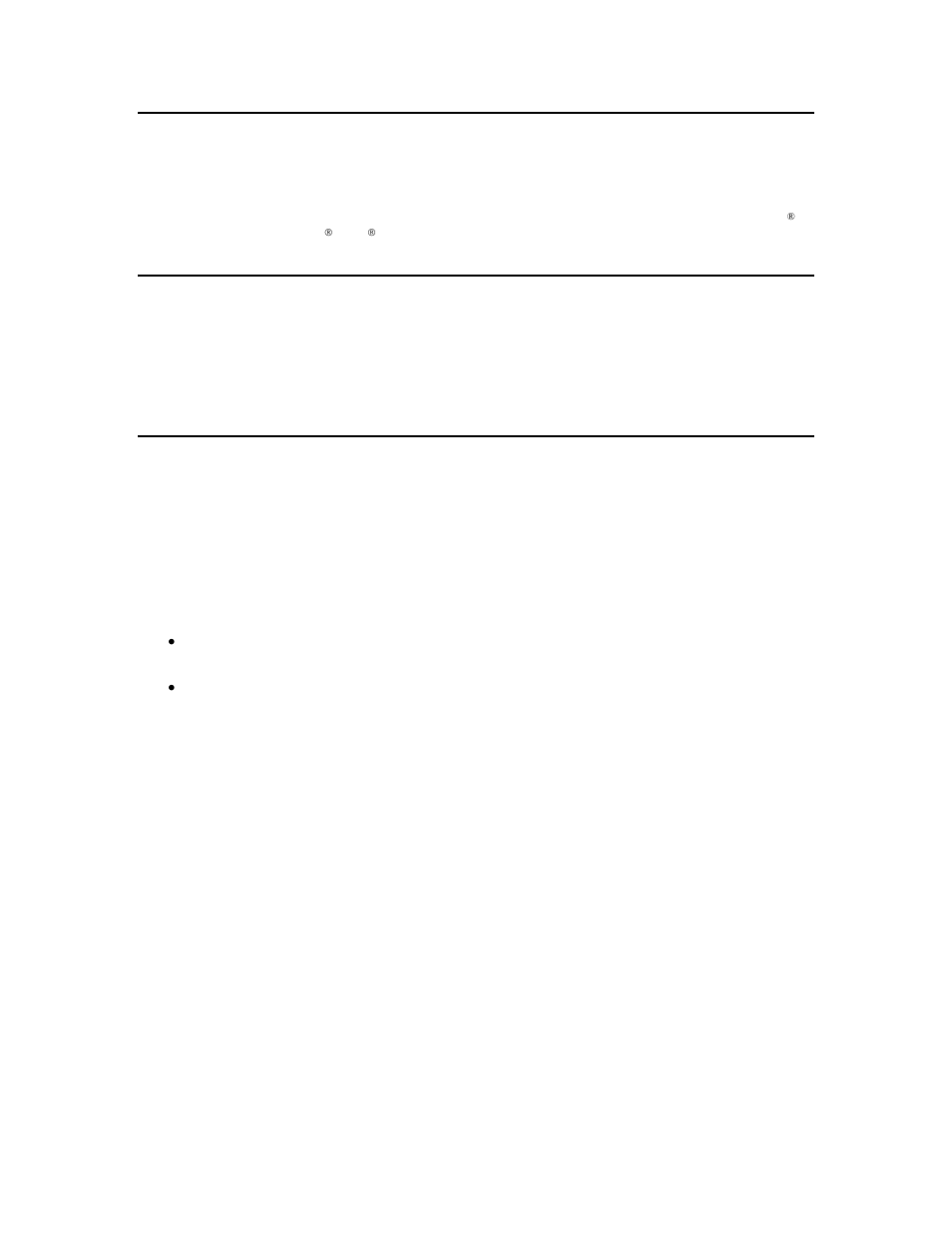 ® ® ®